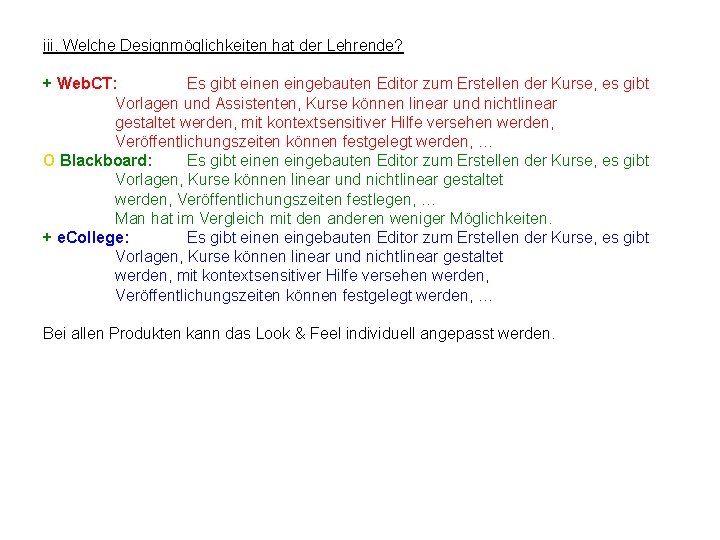 iii. Welche Designmöglichkeiten hat der Lehrende?

+ WebCT: Es gibt einen eingebauten Editor zum Erstellen der Kurse, es gibt Vorlagen und Assistenten, Kurse können linear und nichtlinear gestaltet werden, mit kontextsensitiver Hilfe versehen werden, Veröffentlichungszeiten können festgelegt werden, …

O Blackboard: Es gibt einen eingebauten Editor zum Erstellen der Kurse, es gibt Vorlagen, Kurse können linear und nichtlinear gestaltet werden, Veröffentlichungszeiten festlegen, …
Man hat im Vergleich mit den anderen weniger Möglichkeiten.

+ eCollege: Es gibt einen eingebauten Editor zum Erstellen der Kurse, es gibt Vorlagen, Kurse können linear und nichtlinear gestaltet werden, mit kontextsensitiver Hilfe versehen werden, Veröffentlichungszeiten können festgelegt werden, …

Bei allen Produkten kann das Look & Feel individuell angepasst werden.